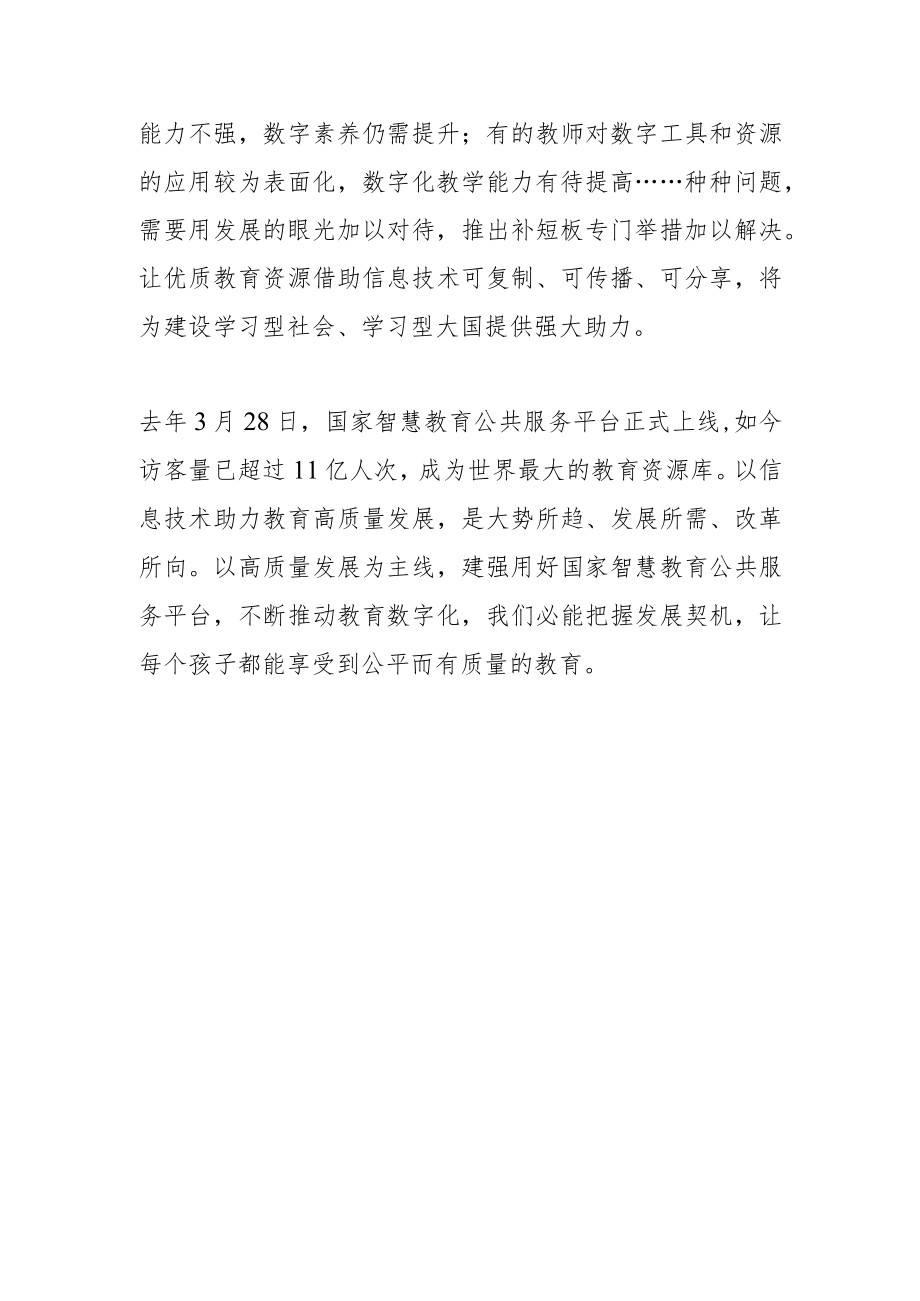 能力不强，数字素养仍需提升；有的教师对数字工具和资源的应用较为表面化，数字化教学能力有待提高……种种问题，需要用发展的眼光加以对待，推出补短板专门举措加以解决。让优质教育资源借助信息技术可复制、可传播、可分享，将为建设学习型社会、学习型大国提供强大助力。

去年3月28日，国家智慧教育公共服务平台正式上线,如今访客量已超过11亿人次，成为世界最大的教育资源库。以信息技术助力教育高质量发展，是大势所趋、发展所需、改革所向。以高质量发展为主线，建强用好国家智慧教育公共服务平台，不断推动教育数字化，我们必能把握发展契机，让每个孩子都能享受到公平而有质量的教育。